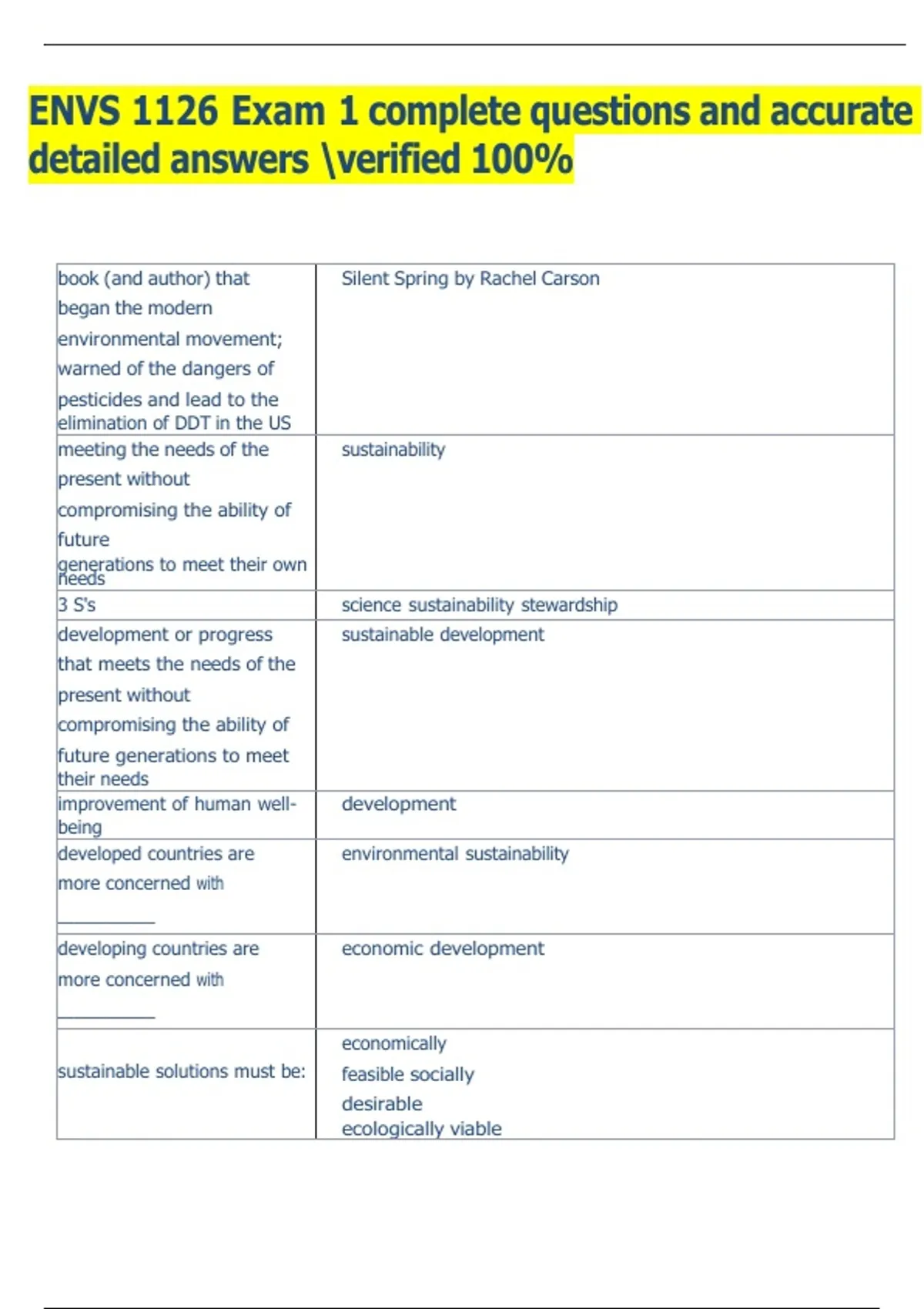 ENVS 1126 Exam 1 complete questions and accurate detailed answers \verified 100%

| | |
|---|---|
| book (and author) that began the modern environmental movement; warned of the dangers of pesticides and lead to the elimination of DDT in the US | Silent Spring by Rachel Carson |
| meeting the needs of the present without compromising the ability of future generations to meet their own needs | sustainability |
| 3 S's | science sustainability stewardship |
| development or progress that meets the needs of the present without compromising the ability of future generations to meet their needs | sustainable development |
| improvement of human well-being | development |
| developed countries are more concerned with ________ | environmental sustainability |
| developing countries are more concerned with ________ | economic development |
| sustainable solutions must be: | economically feasible socially desirable ecologically viable |